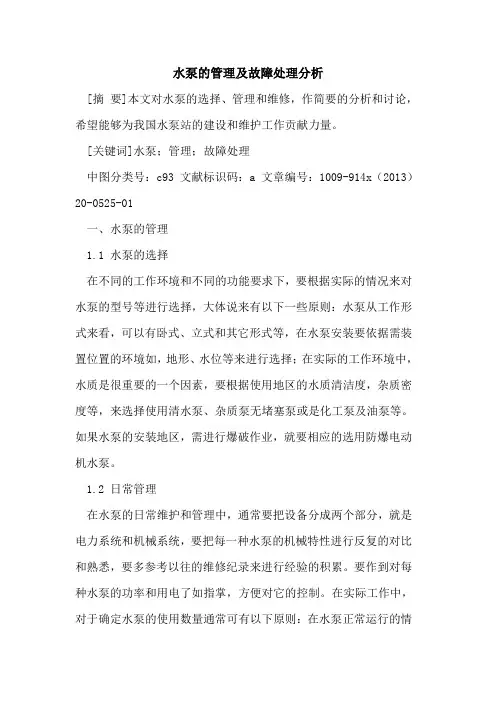 水泵的管理及故障处理分析

[摘 要]本文对水泵的选择、管理和维修，作简要的分析和讨论，希望能够为我国水泵站的建设和维护工作贡献力量。

[关键词]水泵；管理；故障处理

中图分类号：c93 文献标识码：a 文章编号：1009-914x（2013）20-0525-01

一、水泵的管理

1.1 水泵的选择

在不同的工作环境和不同的功能要求下，要根据实际的情况来对水泵的型号等进行选择，大体说来有以下一些原则：水泵从工作形式来看，可以有卧式、立式和其它形式等，在水泵安装要依据需装置位置的环境如，地形、水位等来进行选择；在实际的工作环境中，水质是很重要的一个因素，要根据使用地区的水质清洁度，杂质密度等，来选择使用清水泵、杂质泵无堵塞泵或是化工泵及油泵等。如果水泵的安装地区，需进行爆破作业，就要相应的选用防爆电动机水泵。

1.2 日常管理

在水泵的日常维护和管理中，通常要把设备分成两个部分，就是电力系统和机械系统，要把每一种水泵的机械特性进行反复的对比和熟悉，要多参考以往的维修纪录来进行经验的积累。要作到对每种水泵的功率和用电了如指掌，方便对它的控制。在实际工作中，对于确定水泵的使用数量通常可有以下原则：在水泵正常运行的情